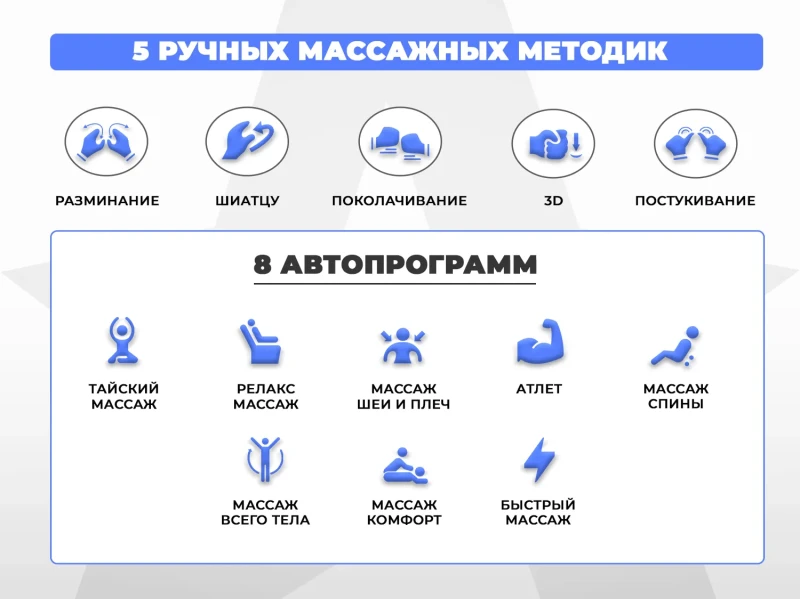 5 РУЧНЫХ МАССАЖНЫХ МЕТОДИК

РАЗМИНАНИЕ

ШИАТЦУ

ПОКОЛАЧИВАНИЕ

3D

ПОСТУКИВАНИЕ

8 АВТОПРОГРАММ

ТАЙСКИЙ МАССАЖ

РЕЛАКС МАССАЖ

МАССАЖ ШЕИ И ПЛЕЧ

АТЛЕТ

МАССАЖ СПИНЫ

МАССАЖ ВСЕГО ТЕЛА

МАССАЖ КОМФОРТ

БЫСТРЫЙ МАССАЖ